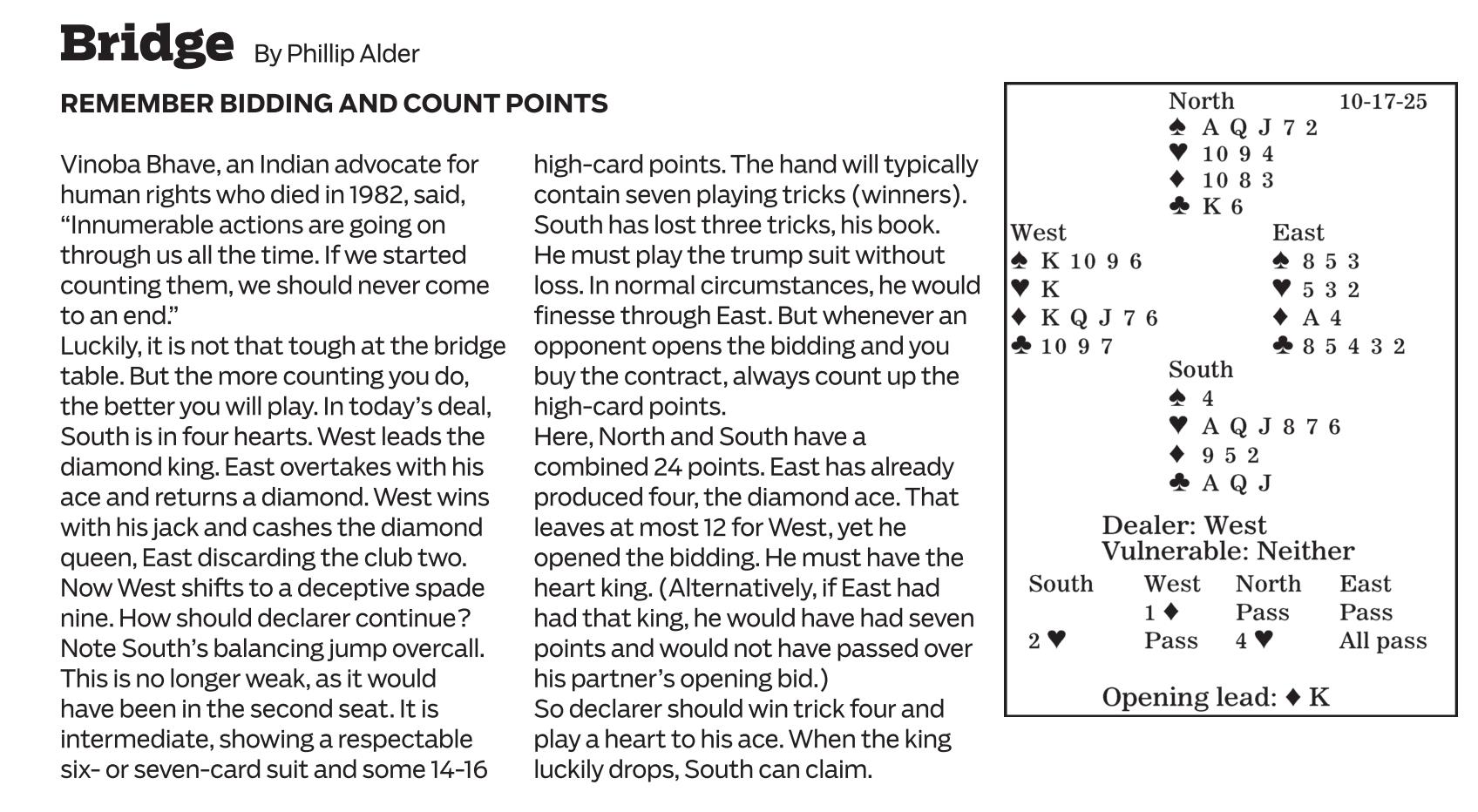 Bridge By Phillip Alder

REMEMBER BIDDING AND COUNT POINTS

Vinoba Bhave, an Indian advocate for human rights who died in 1982, said, “Innumerable actions are going on through us all the time. If we started counting them, we should never come to an end.”
Luckily, it is not that tough at the bridge table. But the more counting you do, the better you will play. In today’s deal, South is in four hearts. West leads the diamond king. East overtakes with his ace and returns a diamond. West wins with his jack and cashes the diamond queen, East discarding the club two. Now West shifts to a deceptive spade nine. How should declarer continue?
Note South’s balancing jump overcall. This is no longer weak, as it would have been in the second seat. It is intermediate, showing a respectable six- or seven-card suit and some 14-16 high-card points. The hand will typically contain seven playing tricks (winners). South has lost three tricks, his book. He must play the trump suit without loss. In normal circumstances, he would finesse through East. But whenever an opponent opens the bidding and you buy the contract, always count up the high-card points.
Here, North and South have a combined 24 points. East has already produced four, the diamond ace. That leaves at most 12 for West, yet he opened the bidding. He must have the heart king. (Alternatively, if East had had that king, he would have had seven points and would not have passed over his partner’s opening bid.)
So declarer should win trick four and play a heart to his ace. When the king luckily drops, South can claim.

North 10-17-25
♠ A Q J 7 2
♥ 10 9 4
♦ 10 8 3
♣ K 6
West
♠ K 10 9 6
♥ K
♦ K Q J 7 6
♣ 10 9 7
East
♠ 8 5 3
♥ 5 3 2
♦ A 4
♣ 8 5 4 3 2
South
♠ 4
♥ A Q J 8 7 6
♦ 9 5 2
♣ A Q J

Dealer: West
Vulnerable: Neither

| South | West | North | East |
|---|---|---|---|
| | 1 ♦ | Pass | Pass |
| 2 ♥ | Pass | 4 ♥ | All pass |

Opening lead: ♦ K